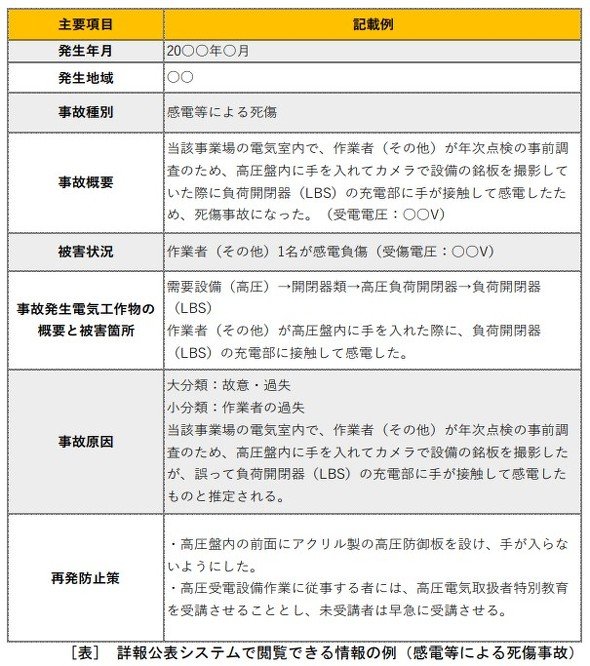 | 主要項目 | 記載例 |
|---|---|
| 発生年月 | 20〇〇年〇月 |
| 発生地域 | 〇〇 |
| 事故種別 | 感電等による死傷 |
| 事故概要 | 当該事業場の電気室内で、作業者（その他）が年次点検の事前調査のため、高圧盤内に手を入れてカメラで設備の銘板を撮影していた際に負荷開閉器（LBS）の充電部に手が接触して感電したため、死傷事故になった。（受電電圧：〇〇V） |
| 被害状況 | 作業者（その他）1名が感電負傷（受傷電圧：〇〇V） |
| 事故発生電気工作物の概要と被害箇所 | 需要設備（高圧）→開閉器類→高圧負荷開閉器→負荷開閉器（LBS） 作業者（その他）が高圧盤内に手を入れた際に、負荷開閉器（LBS）の充電部に接触して感電した。 |
| 事故原因 | 大分類：故意・過失 小分類：作業者の過失 当該事業場の電気室内で、作業者（その他）が年次点検の事前調査のため、高圧盤内に手を入れてカメラで設備の銘板を撮影したが、誤って負荷開閉器（LBS）の充電部に手が接触して感電したものと推定される。 |
| 再発防止策 | ・高圧盤内の前面にアクリル製の高圧防御板を設け、手が入らないようにした。 ・高圧受電設備作業に従事する者には、高圧電気取扱者特別教育を受講させることとし、未受講者は早急に受講させる。 |

［表］ 詳報公表システムで閲覧できる情報の例（感電等による死傷事故）